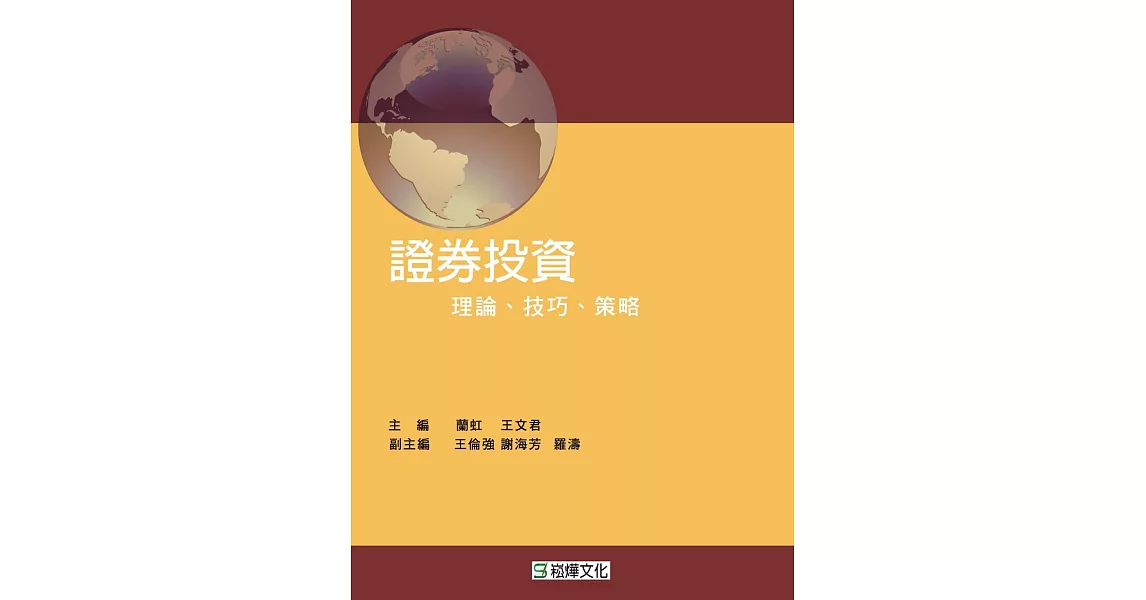 證券投資

理論、技巧、策略

主　編　　蘭虹　王文君
副主編　　王倫強 謝海芳　羅濤

崧燁文化